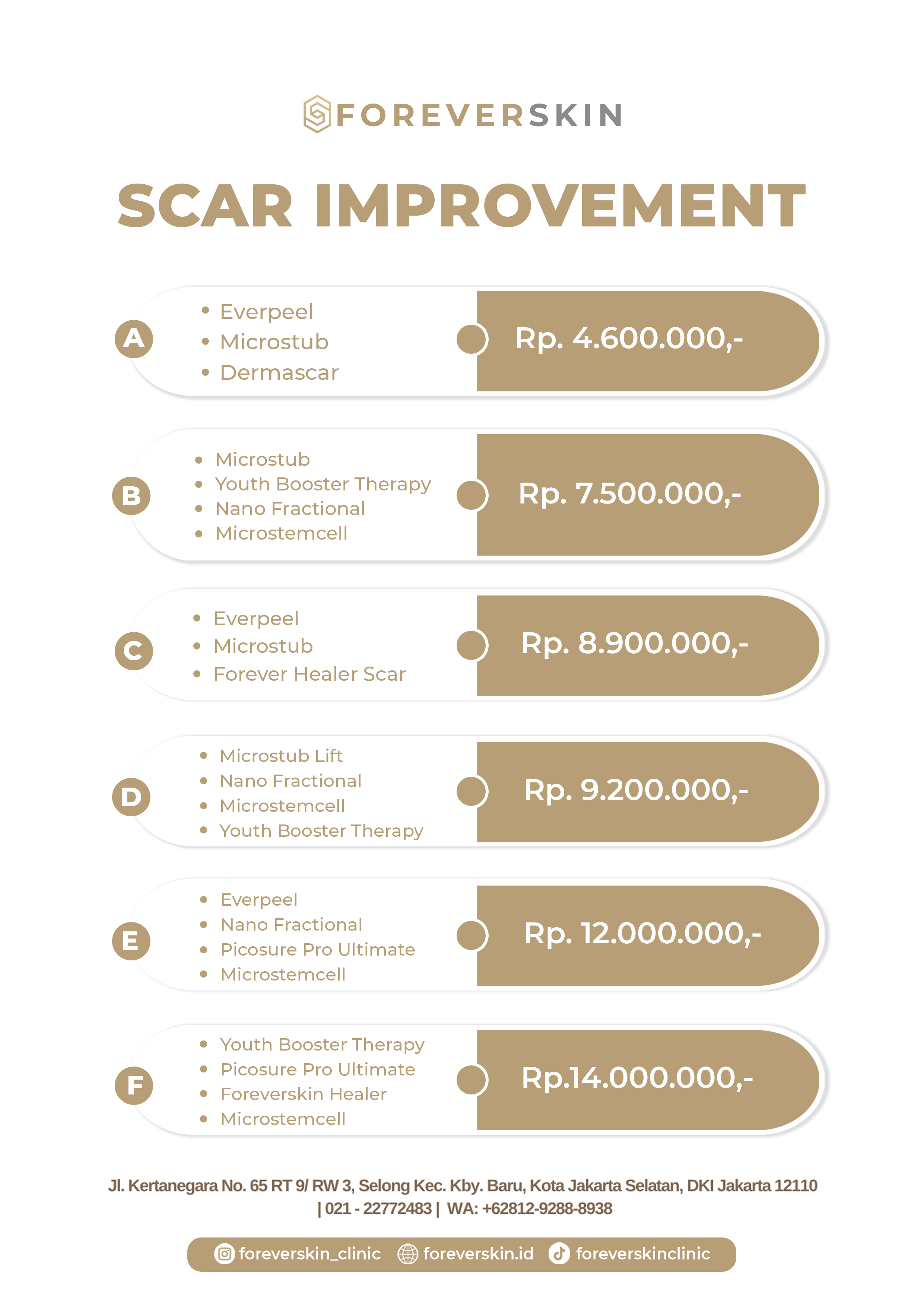 FOREVERSKIN

SCAR IMPROVEMENT

A

• Everpeel
• Microstub
• Dermascar

Rp. 4.600.000,-

B

• Microstub
• Youth Booster Therapy
• Nano Fractional
• Microstemcell

Rp. 7.500.000,-

C

• Everpeel
• Microstub
• Forever Healer Scar

Rp. 8.900.000,-

D

• Microstub Lift
• Nano Fractional
• Microstemcell
• Youth Booster Therapy

Rp. 9.200.000,-

E

• Everpeel
• Nano Fractional
• Picosure Pro Ultimate
• Microstemcell

Rp. 12.000.000,-

F

• Youth Booster Therapy
• Picosure Pro Ultimate
• Foreverskin Healer
• Microstemcell

Rp.14.000.000,-

Jl. Kertanegara No. 65 RT 9/ RW 3, Selong Kec. Kby. Baru, Kota Jakarta Selatan, DKI Jakarta 12110 | 021 - 22772483 | WA: +62812-9288-8938

foreverskin_clinic foreverskin.id foreverskinclinic